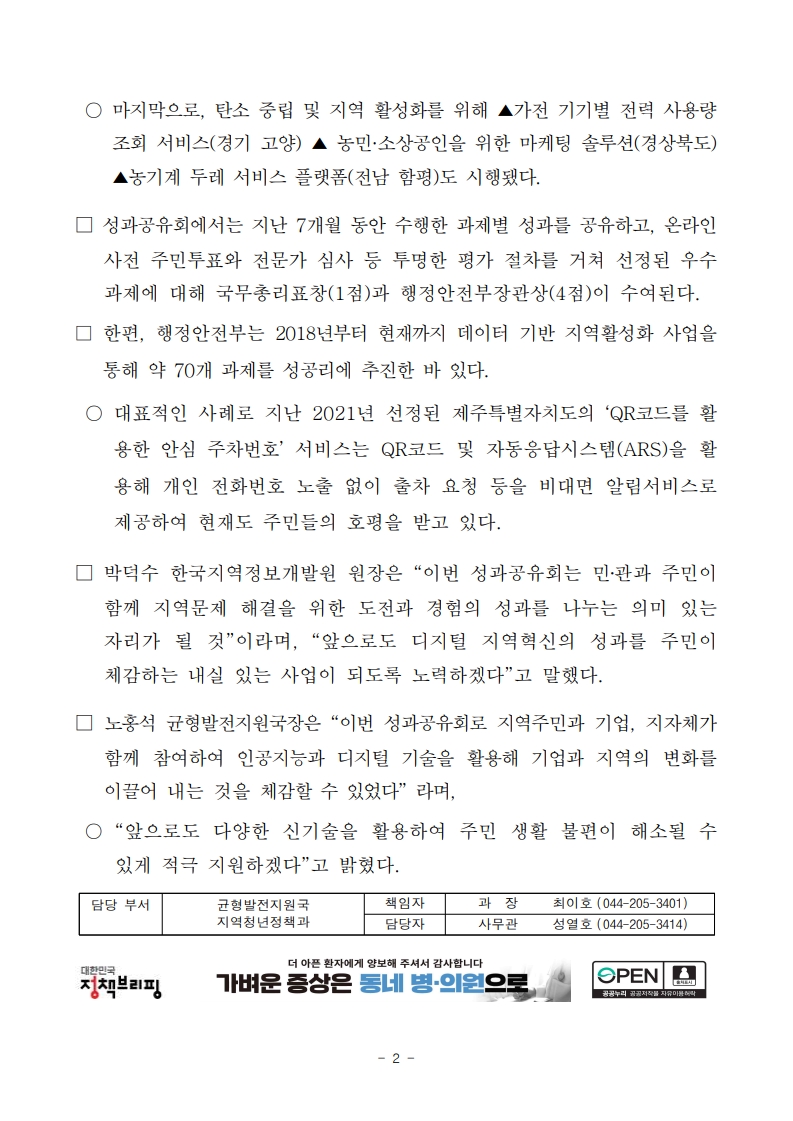 ○ 마지막으로, 탄소 중립 및 지역 활성화를 위해 ▲가전 기기별 전력 사용량 조회 서비스(경기 고양) ▲ 농민·소상공인을 위한 마케팅 솔루션(경상북도) ▲농기계 두레 서비스 플랫폼(전남 함평)도 시행됐다.

□ 성과공유회에서는 지난 7개월 동안 수행한 과제별 성과를 공유하고, 온라인 사전 주민투표와 전문가 심사 등 투명한 평가 절차를 거쳐 선정된 우수 과제에 대해 국무총리표창(1점)과 행정안전부장관상(4점)이 수여된다.

□ 한편, 행정안전부는 2018년부터 현재까지 데이터 기반 지역활성화 사업을 통해 약 70개 과제를 성공리에 추진한 바 있다.

○ 대표적인 사례로 지난 2021년 선정된 제주특별자치도의 'QR코드를 활용한 안심 주차번호' 서비스는 QR코드 및 자동응답시스템(ARS)을 활용해 개인 전화번호 노출 없이 출차 요청 등을 비대면 알림서비스로 제공하여 현재도 주민들의 호평을 받고 있다.

□ 박덕수 한국지역정보개발원 원장은 "이번 성과공유회는 민·관과 주민이 함께 지역문제 해결을 위한 도전과 경험의 성과를 나누는 의미 있는 자리가 될 것"이라며, "앞으로도 디지털 지역혁신의 성과를 주민이 체감하는 내실 있는 사업이 되도록 노력하겠다"고 말했다.

□ 노홍석 균형발전지원국장은 "이번 성과공유회로 지역주민과 기업, 지자체가 함께 참여하여 인공지능과 디지털 기술을 활용해 기업과 지역의 변화를 이끌어 내는 것을 체감할 수 있었다" 라며,

○ "앞으로도 다양한 신기술을 활용하여 주민 생활 불편이 해소될 수 있게 적극 지원하겠다"고 밝혔다.

| 담당 부서 | 균형발전지원국 지역청년정책과 | 책임자 | 과 장 | 최이호 (044-205-3401) |
|---|---|---|---|---|
| | | 담당자 | 사무관 | 성열호 (044-205-3414) |

대한민국 정책브리핑

더 아픈 환자에게 양보해 주셔서 감사합니다
가벼운 증상은 동네 병·의원으로

OPEN 출처표시 공공누리 공공저작물 자유이용허락

- 2 -